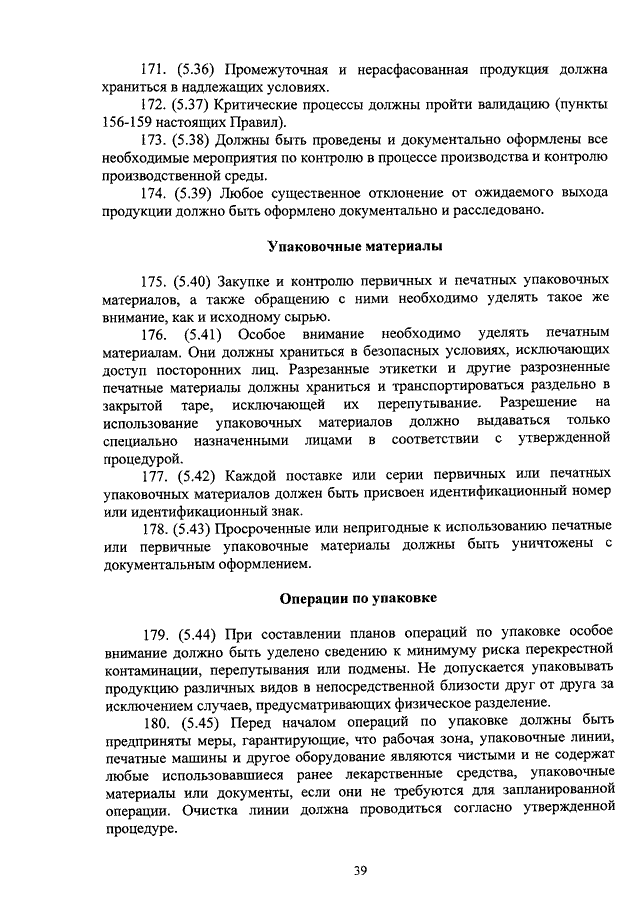 171. (5.36) Промежуточная и нерасфасованная продукция должна храниться в надлежащих условиях.

172. (5.37) Критические процессы должны пройти валидацию (пункты 156-159 настоящих Правил).

173. (5.38) Должны быть проведены и документально оформлены все необходимые мероприятия по контролю в процессе производства и контролю производственной среды.

174. (5.39) Любое существенное отклонение от ожидаемого выхода продукции должно быть оформлено документально и расследовано.

Упаковочные материалы

175. (5.40) Закупке и контролю первичных и печатных упаковочных материалов, а также обращению с ними необходимо уделять такое же внимание, как и исходному сырью.

176. (5.41) Особое внимание необходимо уделять печатным материалам. Они должны храниться в безопасных условиях, исключающих доступ посторонних лиц. Разрезанные этикетки и другие разрозненные печатные материалы должны храниться и транспортироваться раздельно в закрытой таре, исключающей их перепутывание. Разрешение на использование упаковочных материалов должно выдаваться только специально назначенными лицами в соответствии с утвержденной процедурой.

177. (5.42) Каждой поставке или серии первичных или печатных упаковочных материалов должен быть присвоен идентификационный номер или идентификационный знак.

178. (5.43) Просроченные или непригодные к использованию печатные или первичные упаковочные материалы должны быть уничтожены с документальным оформлением.

Операции по упаковке

179. (5.44) При составлении планов операций по упаковке особое внимание должно быть уделено сведению к минимуму риска перекрестной контаминации, перепутывания или подмены. Не допускается упаковывать продукцию различных видов в непосредственной близости друг от друга за исключением случаев, предусматривающих физическое разделение.

180. (5.45) Перед началом операций по упаковке должны быть предприняты меры, гарантирующие, что рабочая зона, упаковочные линии, печатные машины и другое оборудование являются чистыми и не содержат любые использовавшиеся ранее лекарственные средства, упаковочные материалы или документы, если они не требуются для запланированной операции. Очистка линии должна проводиться согласно утвержденной процедуре.

39